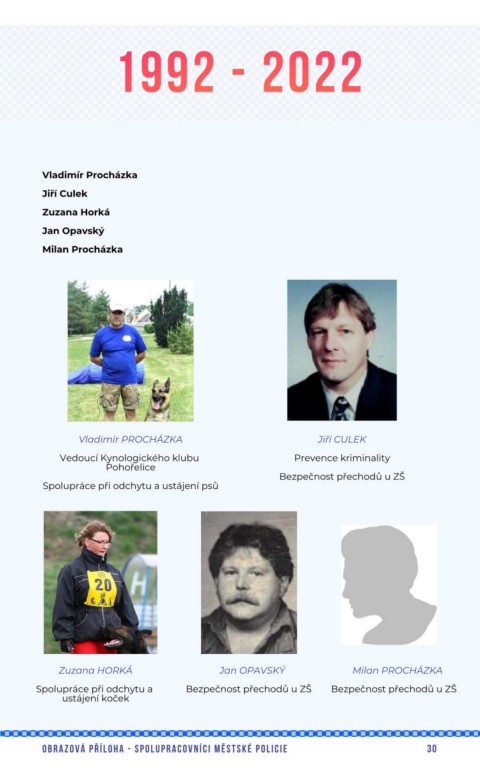 1992 - 2022

Vladimír Procházka
Jiří Culek
Zuzana Horká
Jan Opavský
Milan Procházka

Vladimír PROCHÁZKA

Vedoucí Kynologického klubu Pohořelice

Spolupráce při odchytu a ustájení psů

Jiří CULEK

Prevence kriminality

Bezpečnost přechodů u ZŠ

Zuzana HORKÁ

Spolupráce při odchytu a ustájení koček

Jan OPAVSKÝ

Bezpečnost přechodů u ZŠ

Milan PROCHÁZKA

Bezpečnost přechodů u ZŠ

OBRAZOVÁ PŘÍLOHA - SPOLUPRACOVNÍCI MĚSTSKÉ POLICIE
30